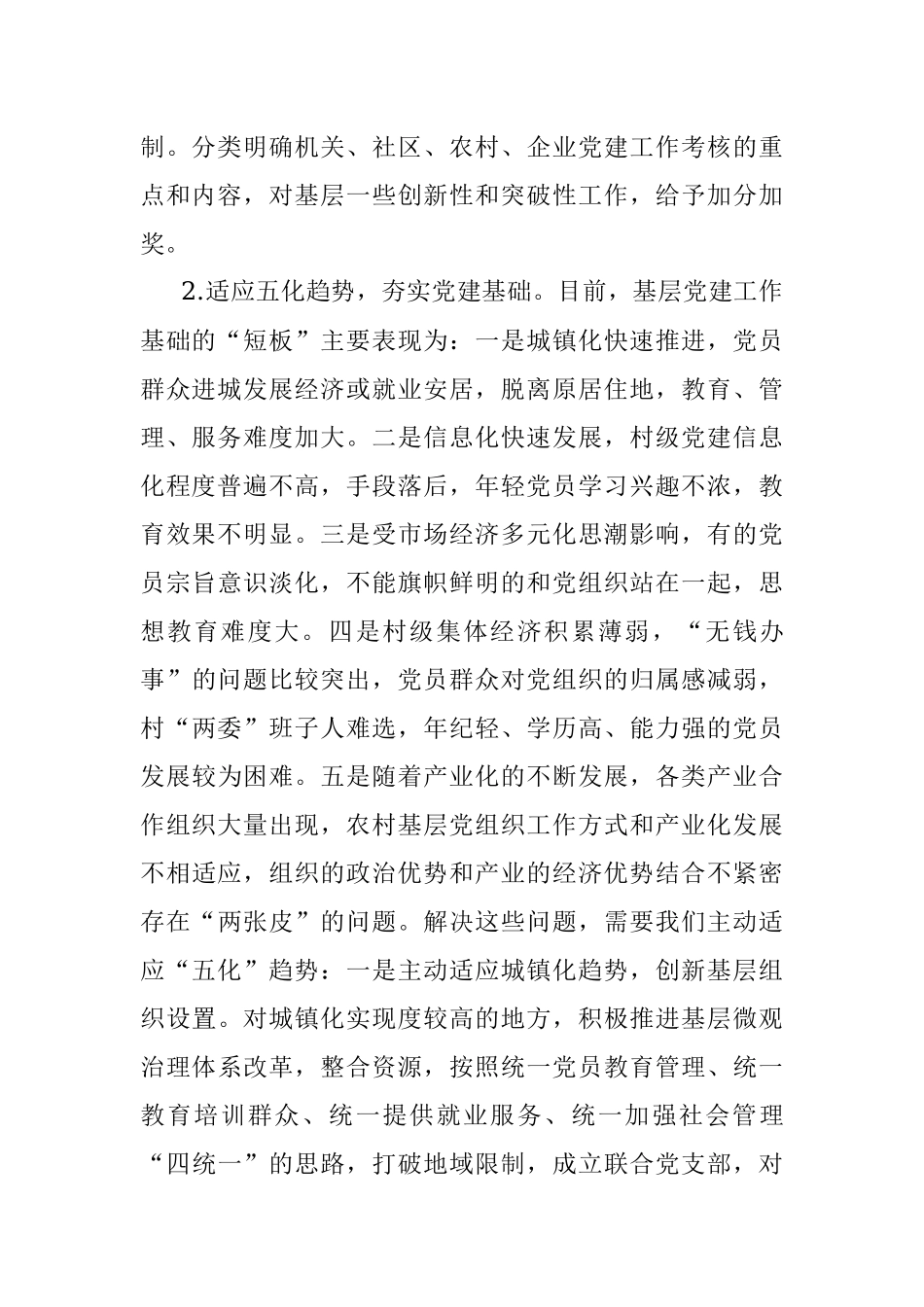 制。分类明确机关、社区、农村、企业党建工作考核的重点和内容，对基层一些创新性和突破性工作，给予加分加奖。

2.适应五化趋势，夯实党建基础。目前，基层党建工作基础的“短板”主要表现为：一是城镇化快速推进，党员群众进城发展经济或就业安居，脱离原居住地，教育、管理、服务难度加大。二是信息化快速发展，村级党建信息化程度普遍不高，手段落后，年轻党员学习兴趣不浓，教育效果不明显。三是受市场经济多元化思潮影响，有的党员宗旨意识淡化，不能旗帜鲜明的和党组织站在一起，思想教育难度大。四是村级集体经济积累薄弱，“无钱办事”的问题比较突出，党员群众对党组织的归属感减弱，村“两委”班子人难选，年纪轻、学历高、能力强的党员发展较为困难。五是随着产业化的不断发展，各类产业合作组织大量出现，农村基层党组织工作方式和产业化发展不相适应，组织的政治优势和产业的经济优势结合不紧密存在“两张皮”的问题。解决这些问题，需要我们主动适应“五化”趋势：一是主动适应城镇化趋势，创新基层组织设置。对城镇化实现度较高的地方，积极推进基层微观治理体系改革，整合资源，按照统一党员教育管理、统一教育培训群众、统一提供就业服务、统一加强社会管理“四统一”的思路，打破地域限制，成立联合党支部，对